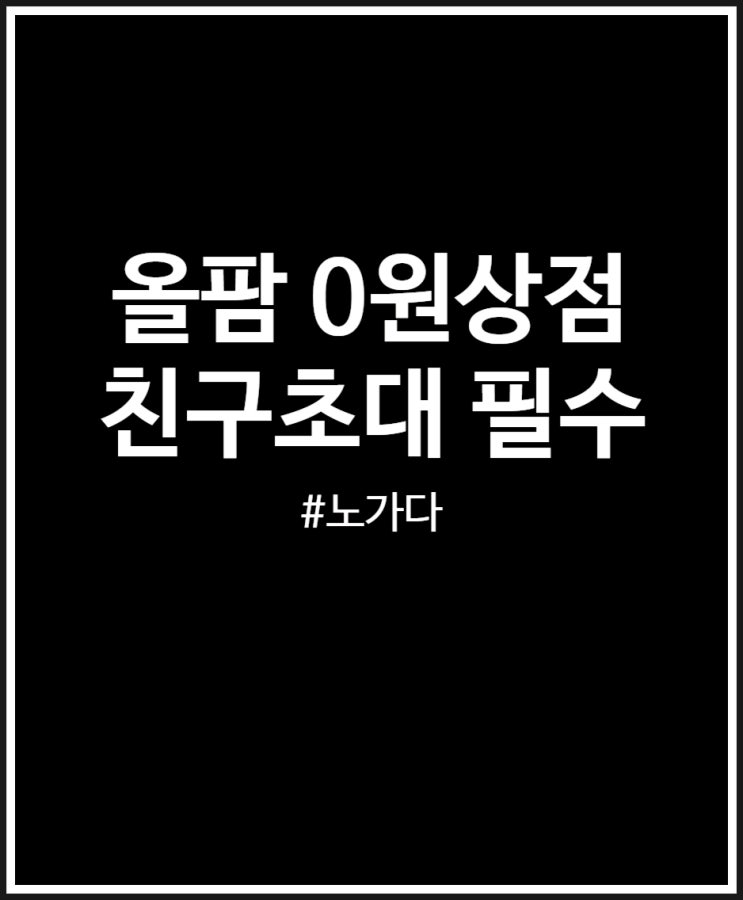 올팜 0원상점
친구초대 필수

#노가다